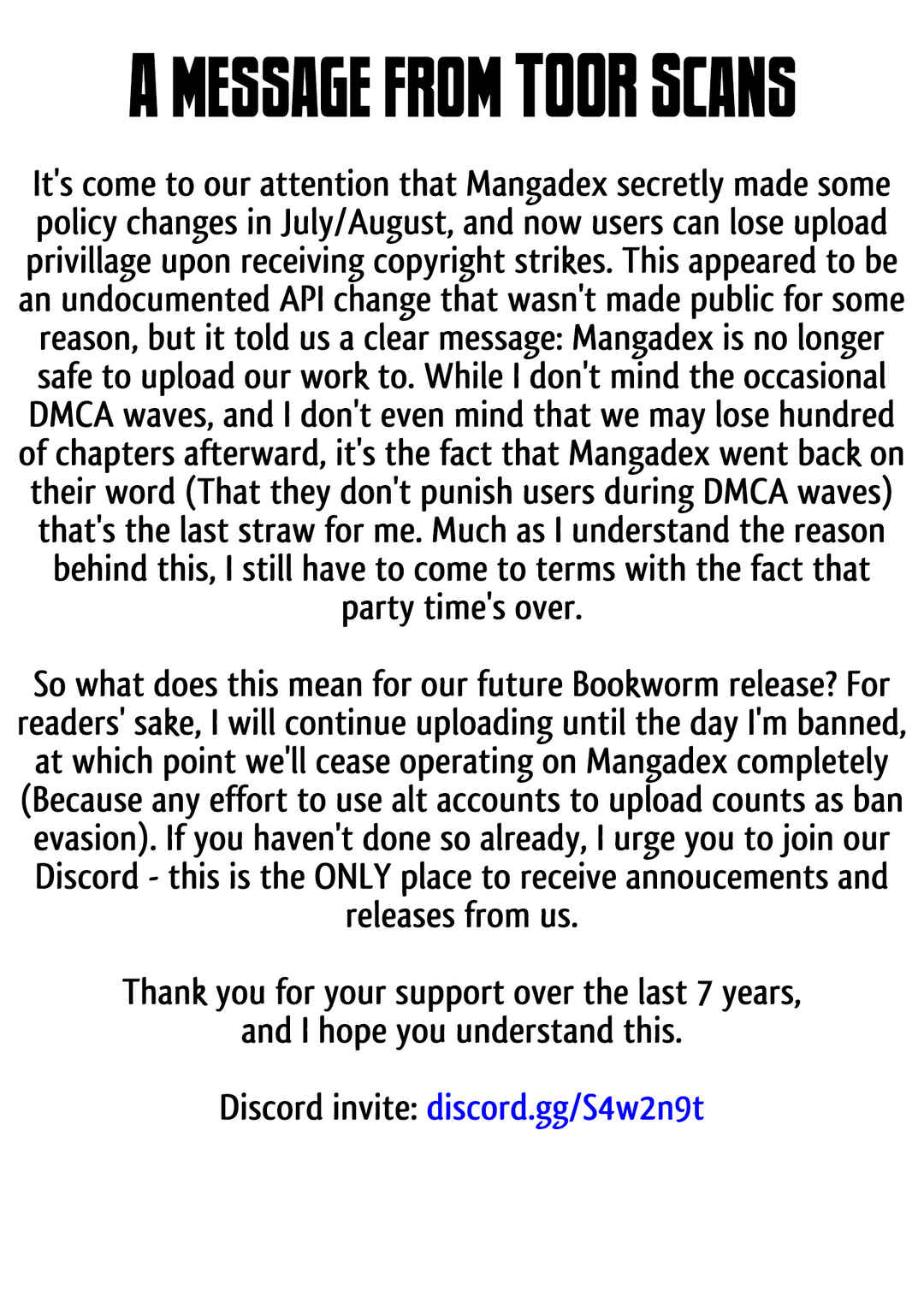 A MESSAGE FROM TOOR SCANS

It's come to our attention that Mangadex secretly made some policy changes in July/August, and now users can lose upload privillage upon receiving copyright strikes. This appeared to be an undocumented API change that wasn't made public for some reason, but it told us a clear message: Mangadex is no longer safe to upload our work to. While I don't mind the occasional DMCA waves, and I don't even mind that we may lose hundred of chapters afterward, it's the fact that Mangadex went back on their word (That they don't punish users during DMCA waves) that's the last straw for me. Much as I understand the reason behind this, I still have to come to terms with the fact that party time's over.

So what does this mean for our future Bookworm release? For readers' sake, I will continue uploading until the day I'm banned, at which point we'll cease operating on Mangadex completely (Because any effort to use alt accounts to upload counts as ban evasion). If you haven't done so already, I urge you to join our Discord - this is the ONLY place to receive annoucements and releases from us.

Thank you for your support over the last 7 years, and I hope you understand this.

Discord invite: discord.gg/S4w2n9t